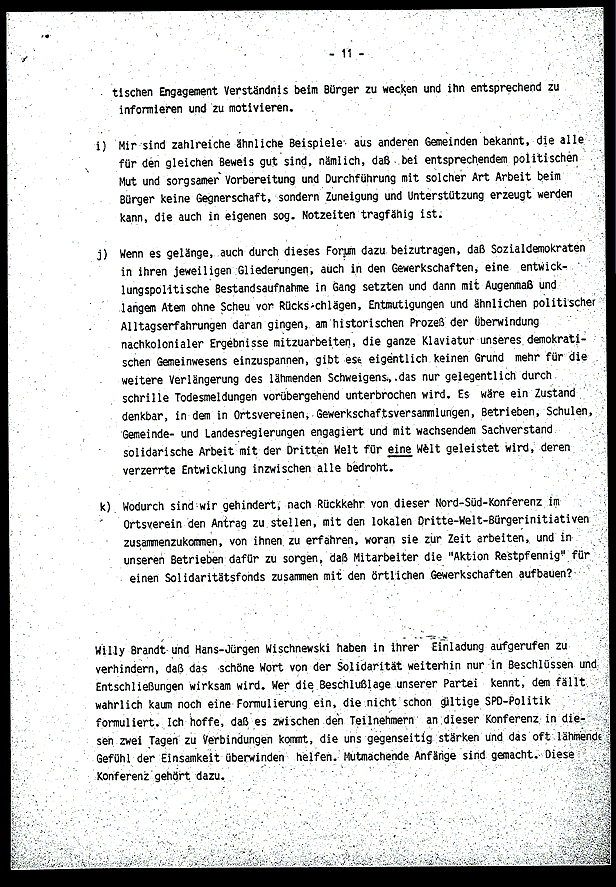 - 11 -

tischen Engagement Verständnis beim Bürger zu wecken und ihn entsprechend zu informieren und zu motivieren.

i) Mir sind zahlreiche ähnliche Beispiele aus anderen Gemeinden bekannt, die alle für den gleichen Beweis gut sind, nämlich, daß bei entsprechendem politischen Mut und sorgsamer Vorbereitung und Durchführung mit solcher Art Arbeit beim Bürger keine Gegnerschaft, sondern Zuneigung und Unterstützung erzeugt werden kann, die auch in eigenen sog. Notzeiten tragfähig ist.

j) Wenn es gelänge, auch durch dieses Forum dazu beizutragen, daß Sozialdemokraten in ihren jeweiligen Gliederungen, auch in den Gewerkschaften, eine entwicklungspolitische Bestandsaufnahme in Gang setzten und dann mit Augenmaß und langem Atem ohne Scheu vor Rücks-chlägen, Entmutigungen und ähnlichen politischer Alltagserfahrungen daran gingen, am historischen Prozeß der Überwindung nachkolonialer Ergebnisse mitzuarbeiten, die ganze Klaviatur unseres demokratischen Gemeinwesens einzuspannen, gibt es eigentlich keinen Grund mehr für die weitere Verlängerung des lähmenden Schweigens, das nur gelegentlich durch schrille Todesmeldungen vorübergehend unterbrochen wird. Es wäre ein Zustand denkbar, in dem in Ortsvereinen, Gewerkschaftsversammlungen, Betrieben, Schulen, Gemeinde- und Landesregierungen engagiert und mit wachsendem Sachverstand solidarische Arbeit mit der Dritten Welt für eine Welt geleistet wird, deren verzerrte Entwicklung inzwischen alle bedroht.

k) Wodurch sind wir gehindert, nach Rückkehr von dieser Nord-Süd-Konferenz im Ortsverein den Antrag zu stellen, mit den lokalen Dritte-Welt-Bürgerinitiativen zusammenzukommen, von ihnen zu erfahren, woran sie zur Zeit arbeiten, und in unseren Betrieben dafür zu sorgen, daß Mitarbeiter die "Aktion Restpfennig" für einen Solidaritätsfonds zusammen mit den örtlichen Gewerkschaften aufbauen?

Willy Brandt und Hans-Jürgen Wischnewski haben in ihrer Einladung aufgerufen zu verhindern, daß das schöne Wort von der Solidarität weiterhin nur in Beschlüssen und Entschließungen wirksam wird. Wer die Beschlußlage unserer Partei kennt, dem fällt wahrlich kaum noch eine Formulierung ein, die nicht schon gültige SPD-Politik formuliert. Ich hoffe, daß es zwischen den Teilnehmern an dieser Konferenz in diesen zwei Tagen zu Verbindungen kommt, die uns gegenseitig stärken und das oft lähmende Gefühl der Einsamkeit überwinden helfen. Mutmachende Anfänge sind gemacht. Diese Konferenz gehört dazu.